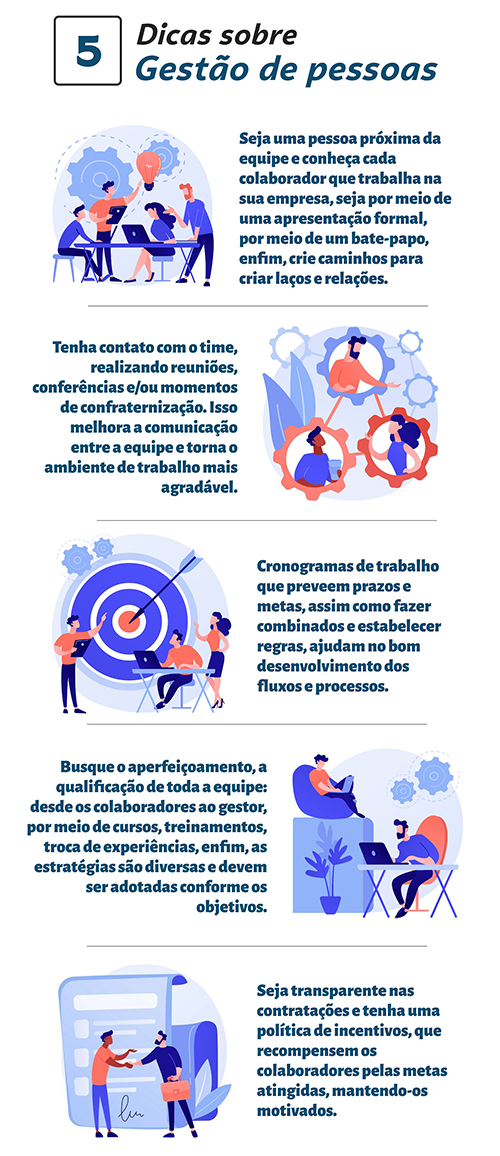 5 Dicas sobre
Gestão de pessoas

Seja uma pessoa próxima da equipe e conheça cada colaborador que trabalha na sua empresa, seja por meio de uma apresentação formal, por meio de um bate-papo, enfim, crie caminhos para criar laços e relações.

Tenha contato com o time, realizando reuniões, conferências e/ou momentos de confraternização. Isso melhora a comunicação entre a equipe e torna o ambiente de trabalho mais agradável.

Cronogramas de trabalho que preveem prazos e metas, assim como fazer combinados e estabelecer regras, ajudam no bom desenvolvimento dos fluxos e processos.

Busque o aperfeiçoamento, a qualificação de toda a equipe: desde os colaboradores ao gestor, por meio de cursos, treinamentos, troca de experiências, enfim, as estratégias são diversas e devem ser adotadas conforme os objetivos.

Seja transparente nas contratações e tenha uma política de incentivos, que recompensem os colaboradores pelas metas atingidas, mantendo-os motivados.